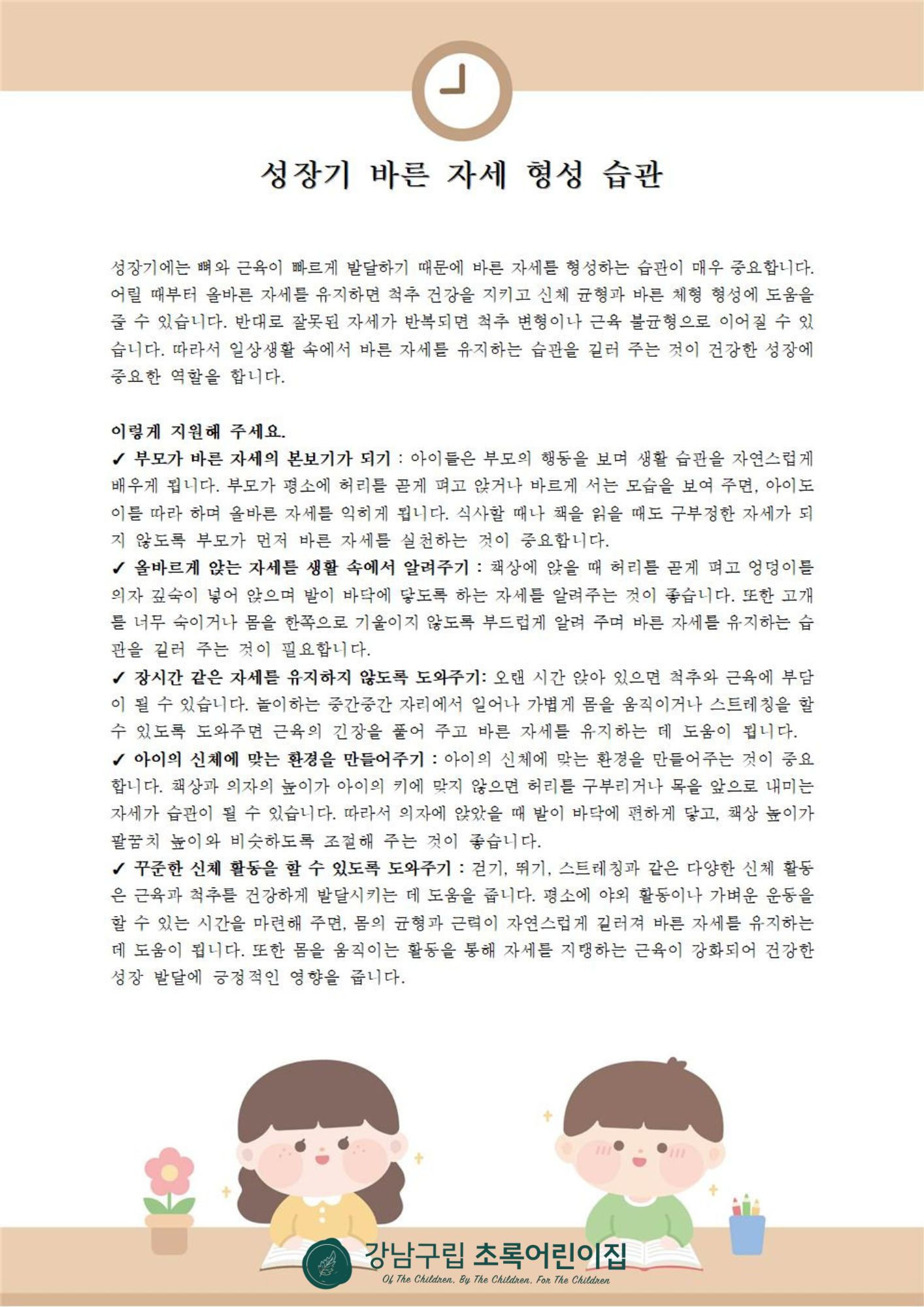 성장기 바른 자세 형성 습관

성장기에는 뼈와 근육이 빠르게 발달하기 때문에 바른 자세를 형성하는 습관이 매우 중요합니다. 어릴 때부터 올바른 자세를 유지하면 척추 건강을 지키고 신체 균형과 바른 체형 형성에 도움을 줄 수 있습니다. 반대로 잘못된 자세가 반복되면 척추 변형이나 근육 불균형으로 이어질 수 있습니다. 따라서 일상생활 속에서 바른 자세를 유지하는 습관을 길러 주는 것이 건강한 성장에 중요한 역할을 합니다.

이렇게 지원해 주세요.
✓ 부모가 바른 자세의 본보기가 되기 : 아이들은 부모의 행동을 보며 생활 습관을 자연스럽게 배우게 됩니다. 부모가 평소에 허리를 곧게 펴고 앉거나 바르게 서는 모습을 보여 주면, 아이도 이를 따라 하며 올바른 자세를 익히게 됩니다. 식사할 때나 책을 읽을 때도 구부정한 자세가 되지 않도록 부모가 먼저 바른 자세를 실천하는 것이 중요합니다.
✓ 올바르게 앉는 자세를 생활 속에서 알려주기 : 책상에 앉을 때 허리를 곧게 펴고 엉덩이를 의자 깊숙이 넣어 앉으며 발이 바닥에 닿도록 하는 자세를 알려주는 것이 좋습니다. 또한 고개를 너무 숙이거나 몸을 한쪽으로 기울이지 않도록 부드럽게 알려 주며 바른 자세를 유지하는 습관을 길러 주는 것이 필요합니다.
✓ 장시간 같은 자세를 유지하지 않도록 도와주기: 오랜 시간 앉아 있으면 척추와 근육에 부담이 될 수 있습니다. 놀이하는 중간중간 자리에서 일어나 가볍게 몸을 움직이거나 스트레칭을 할 수 있도록 도와주면 근육의 긴장을 풀어 주고 바른 자세를 유지하는 데 도움이 됩니다.
✓ 아이의 신체에 맞는 환경을 만들어주기 : 아이의 신체에 맞는 환경을 만들어주는 것이 중요합니다. 책상과 의자의 높이가 아이의 키에 맞지 않으면 허리를 구부리거나 목을 앞으로 내미는 자세가 습관이 될 수 있습니다. 따라서 의자에 앉았을 때 발이 바닥에 편하게 닿고, 책상 높이가 팔꿈치 높이와 비슷하도록 조절해 주는 것이 좋습니다.
✓ 꾸준한 신체 활동을 할 수 있도록 도와주기 : 걷기, 뛰기, 스트레칭과 같은 다양한 신체 활동은 근육과 척추를 건강하게 발달시키는 데 도움을 줍니다. 평소에 야외 활동이나 가벼운 운동을 할 수 있는 시간을 마련해 주면, 몸의 균형과 근력이 자연스럽게 길러져 바른 자세를 유지하는 데 도움이 됩니다. 또한 몸을 움직이는 활동을 통해 자세를 지탱하는 근육이 강화되어 건강한 성장 발달에 긍정적인 영향을 줍니다.

강남구립 초록어린이집
Of The Children, By The Children, For The Children